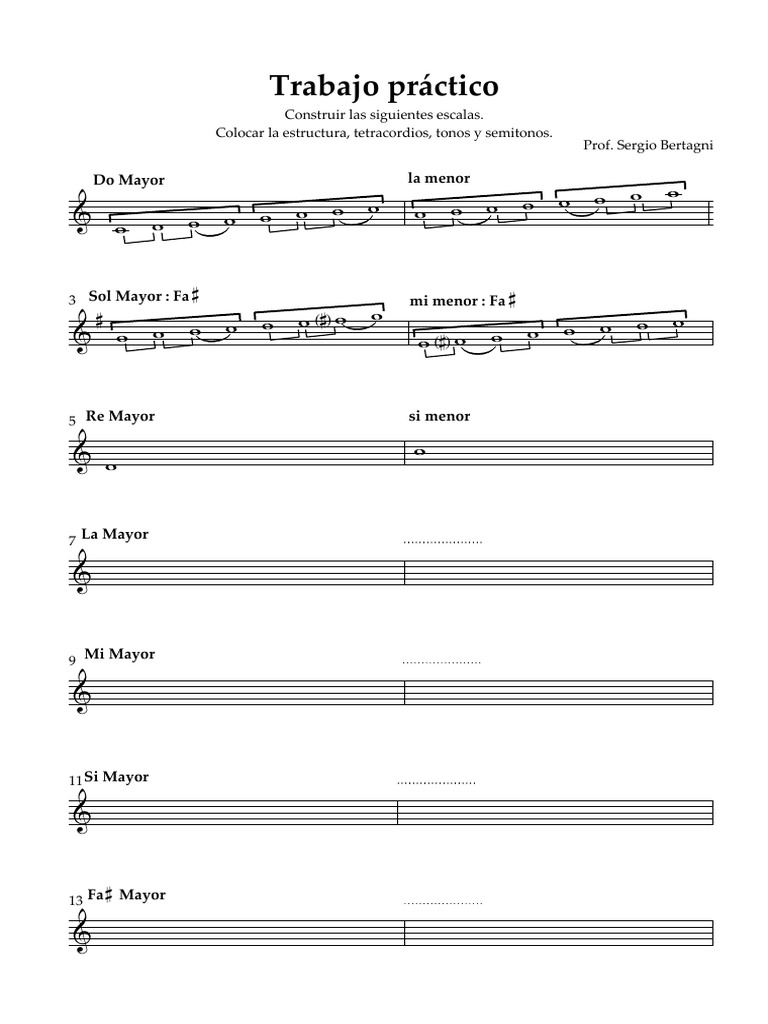 Trabajo práctico

Construir las siguientes escalas.
Colocar la estructura, tetracordios, tonos y semitonos.

Prof. Sergio Bertagni

Do Mayor

la menor

3 Sol Mayor : Fa♯

mi menor : Fa♯

5 Re Mayor

si menor

7 La Mayor

.....................

9 Mi Mayor

.....................

11 Si Mayor

.....................

13 Fa♯ Mayor

.....................